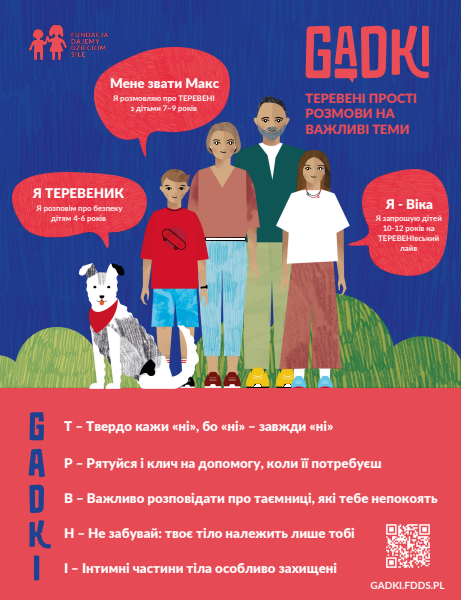 FUNDACJA DAJEMY DZIECIOM SIŁĘ

GADKI

ТЕРЕВЕНІ ПРОСТІ РОЗМОВИ НА ВАЖЛИВІ ТЕМИ

Мене звати Макс
Я розмовляю про ТЕРЕВЕНІ з дітьми 7–9 років

Я ТЕРЕВЕНИК
Я розповім про безпеку дітям 4-6 років

Я - Віка
Я запрошую дітей 10-12 років на ТЕРЕВЕНІвський лайв

GADKI

Т – Твердо кажи «ні», бо «ні» – завжди «ні»

Р – Рятуйся і клич на допомогу, коли її потребуєш

В – Важливо розповідати про таємниці, які тебе непокоять

Н – Не забувай: твоє тіло належить лише тобі

І – Інтимні частини тіла особливо захищені

GADKI.FDDS.PL